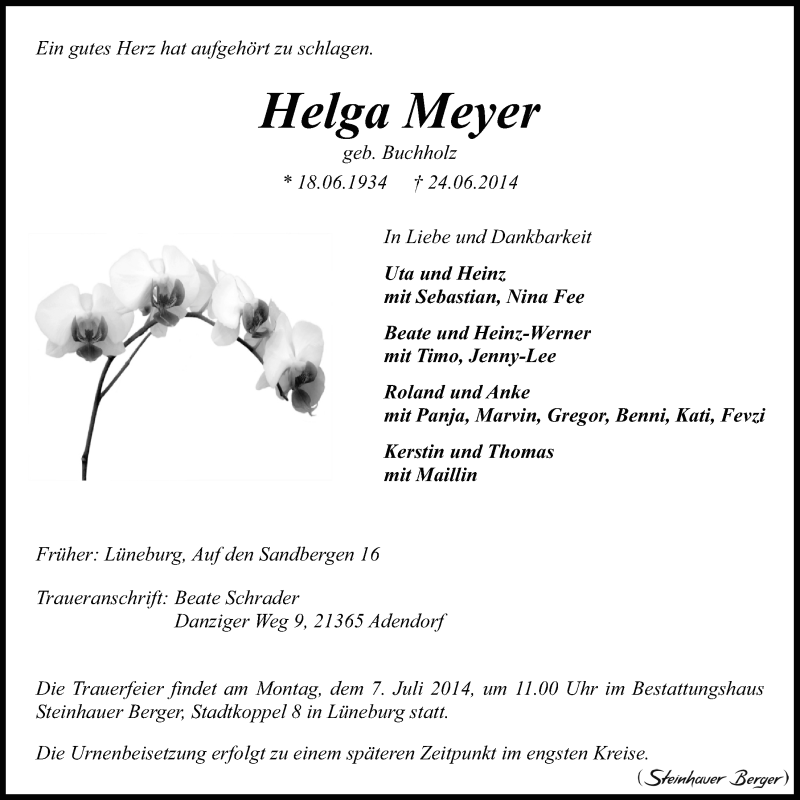 Ein gutes Herz hat aufgehört zu schlagen.

Helga Meyer
geb. Buchholz
* 18.06.1934 † 24.06.2014

In Liebe und Dankbarkeit

Uta und Heinz
mit Sebastian, Nina Fee

Beate und Heinz-Werner
mit Timo, Jenny-Lee

Roland und Anke
mit Panja, Marvin, Gregor, Benni, Kati, Fevzi

Kerstin und Thomas
mit Maillin

Früher: Lüneburg, Auf den Sandbergen 16

Traueranschrift: Beate Schrader
Danziger Weg 9, 21365 Adendorf

Die Trauerfeier findet am Montag, dem 7. Juli 2014, um 11.00 Uhr im Bestattungshaus Steinhauer Berger, Stadtkoppel 8 in Lüneburg statt.

Die Urnenbeisetzung erfolgt zu einem späteren Zeitpunkt im engsten Kreise.

(Steinhauer Berger)